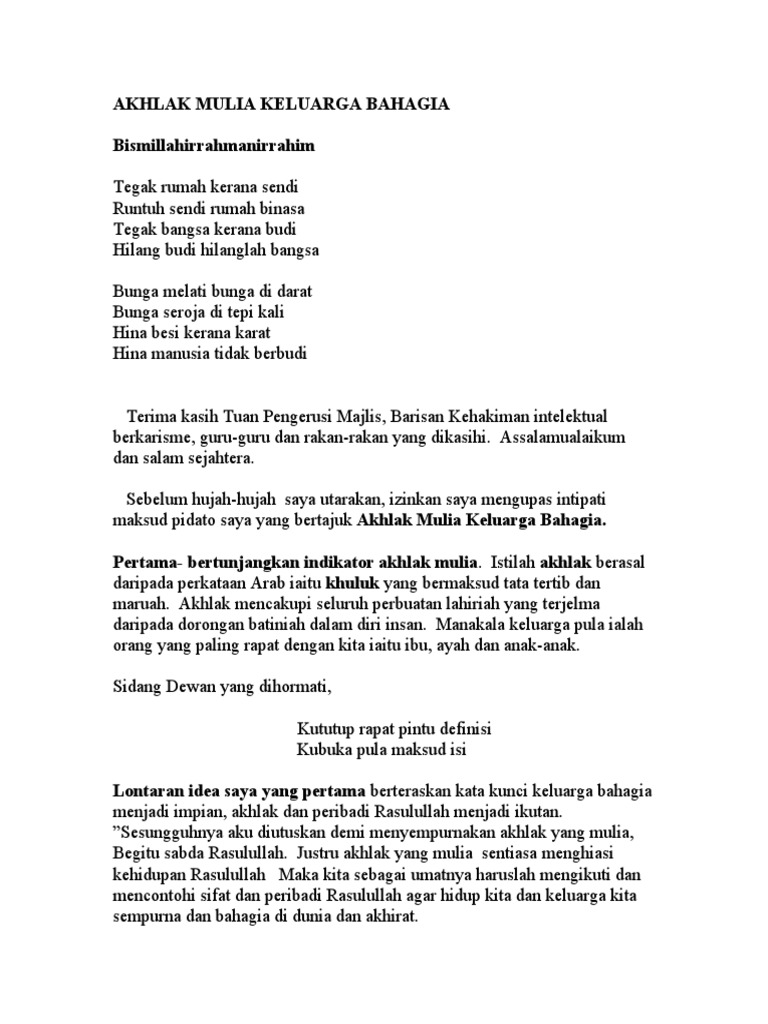 AKHLAK MULIA KELUARGA BAHAGIA

Bismillahirrahmanirrahim

Tegak rumah kerana sendi
Runtuh sendi rumah binasa
Tegak bangsa kerana budi
Hilang budi hilanglah bangsa

Bunga melati bunga di darat
Bunga seroja di tepi kali
Hina besi kerana karat
Hina manusia tidak berbudi

Terima kasih Tuan Pengerusi Majlis, Barisan Kehakiman intelektual berkarisme, guru-guru dan rakan-rakan yang dikasihi. Assalamualaikum dan salam sejahtera.

Sebelum hujah-hujah saya utarakan, izinkan saya mengupas intipati maksud pidato saya yang bertajuk Akhlak Mulia Keluarga Bahagia.

Pertama- bertunjangkan indikator akhlak mulia. Istilah akhlak berasal daripada perkataan Arab iaitu khuluk yang bermaksud tata tertib dan maruah. Akhlak mencakupi seluruh perbuatan lahiriah yang terjelma daripada dorongan batiniah dalam diri insan. Manakala keluarga pula ialah orang yang paling rapat dengan kita iaitu ibu, ayah dan anak-anak.

Sidang Dewan yang dihormati,

Kututup rapat pintu definisi
Kubuka pula maksud isi

Lontaran idea saya yang pertama berteraskan kata kunci keluarga bahagia menjadi impian, akhlak dan peribadi Rasulullah menjadi ikutan. "Sesungguhnya aku diutuskan demi menyempurnakan akhlak yang mulia, Begitu sabda Rasulullah. Justru akhlak yang mulia sentiasa menghiasi kehidupan Rasulullah Maka kita sebagai umatnya haruslah mengikuti dan mencontohi sifat dan peribadi Rasulullah agar hidup kita dan keluarga kita sempurna dan bahagia di dunia dan akhirat.